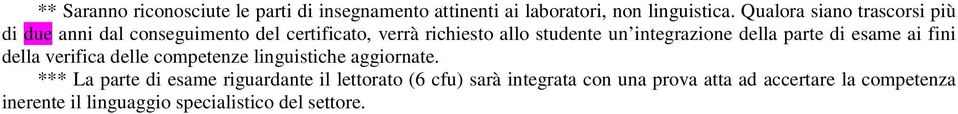 ** Saranno riconosciute le parti di insegnamento attinenti ai laboratori, non linguistica. Qualora siano trascorsi più di due anni dal conseguimento del certificato, verrà richiesto allo studente un'integrazione della parte di esame ai fini della verifica delle competenze linguistiche aggiornate.

*** La parte di esame riguardante il lettorato (6 cfu) sarà integrata con una prova atta ad accertare la competenza inerente il linguaggio specialistico del settore.